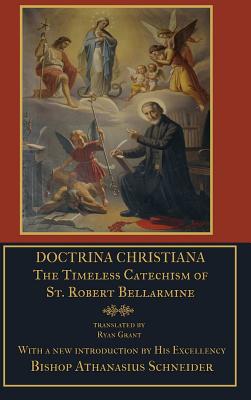 DOCTRINA CHRISTIANA
THE TIMELESS CATECHISM OF
ST. ROBERT BELLARMINE

TRANSLATED BY
RYAN GRANT

WITH A NEW INTRODUCTION BY HIS EXCELLENCY
BISHOP ATHANASIUS SCHNEIDER